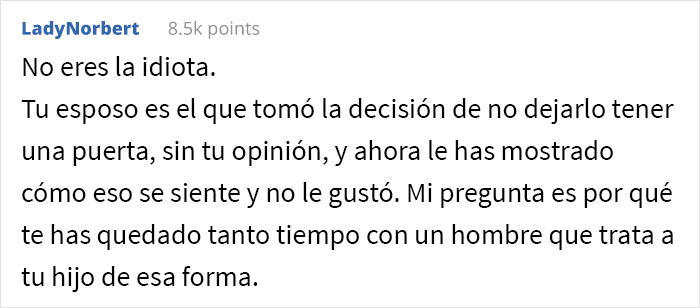 LadyNorbert 8.5k points

No eres la idiota.
Tu esposo es el que tomó la decisión de no dejarlo tener una puerta, sin tu opinión, y ahora le has mostrado cómo eso se siente y no le gustó. Mi pregunta es por qué te has quedado tanto tiempo con un hombre que trata a tu hijo de esa forma.